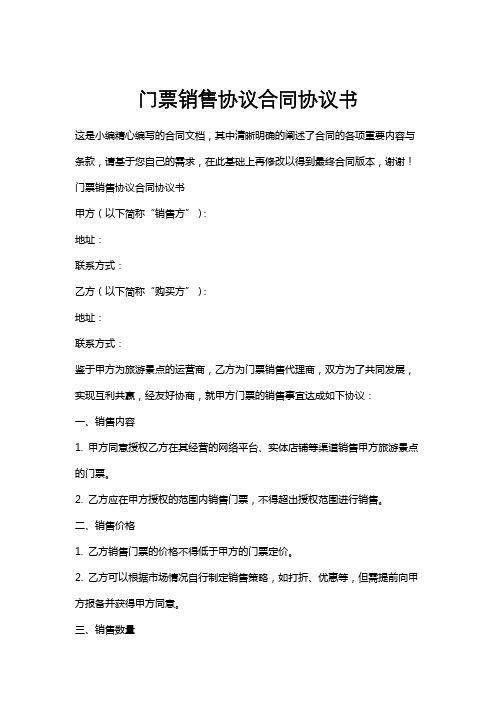 门票销售协议合同协议书

这是小编精心编写的合同文档，其中清晰明确的阐述了合同的各项重要内容与条款，请基于您自己的需求，在此基础上再修改以得到最终合同版本，谢谢！

门票销售协议合同协议书

甲方（以下简称“销售方”）：

地址：

联系方式：

乙方（以下简称“购买方”）：

地址：

联系方式：

鉴于甲方为旅游景点的运营商，乙方为门票销售代理商，双方为了共同发展，实现互利共赢，经友好协商，就甲方门票的销售事宜达成如下协议：

一、销售内容

1. 甲方同意授权乙方在其经营的网络平台、实体店铺等渠道销售甲方旅游景点的门票。

2. 乙方应在甲方授权的范围内销售门票，不得超出授权范围进行销售。

二、销售价格

1. 乙方销售门票的价格不得低于甲方的门票定价。

2. 乙方可以根据市场情况自行制定销售策略，如打折、优惠等，但需提前向甲方报备并获得甲方同意。

三、销售数量